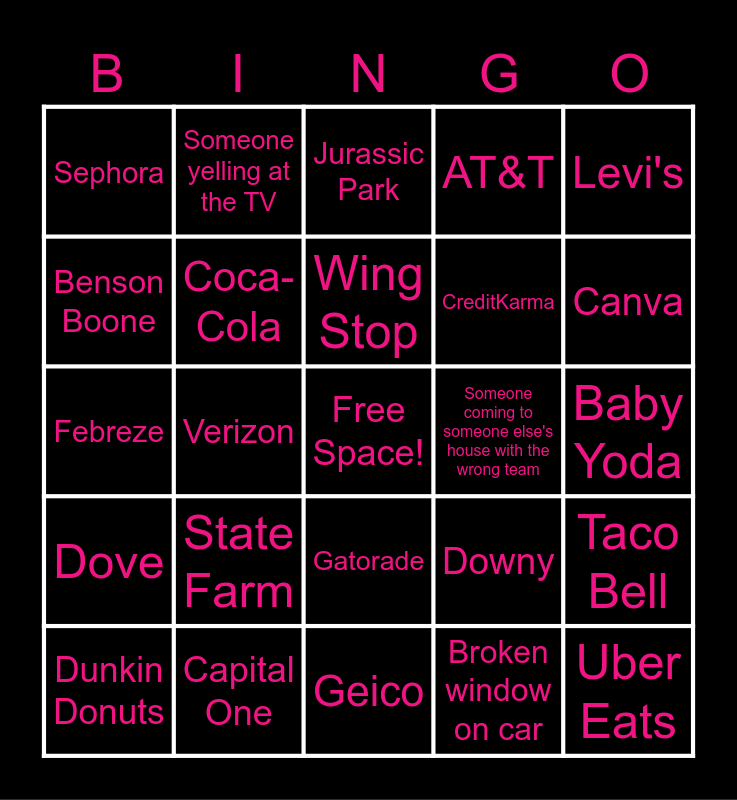 | B | I | N | G | O |
|---|---|---|---|---|
| Sephora | Someone yelling at the TV | Jurassic Park | AT&T | Levi's |
| Benson Boone | Coca-Cola | Wing Stop | CreditKarma | Canva |
| Febreze | Verizon | Free Space! | Someone coming to someone else's house with the wrong team | Baby Yoda |
| Dove | State Farm | Gatorade | Downy | Taco Bell |
| Dunkin Donuts | Capital One | Geico | Broken window on car | Uber Eats |